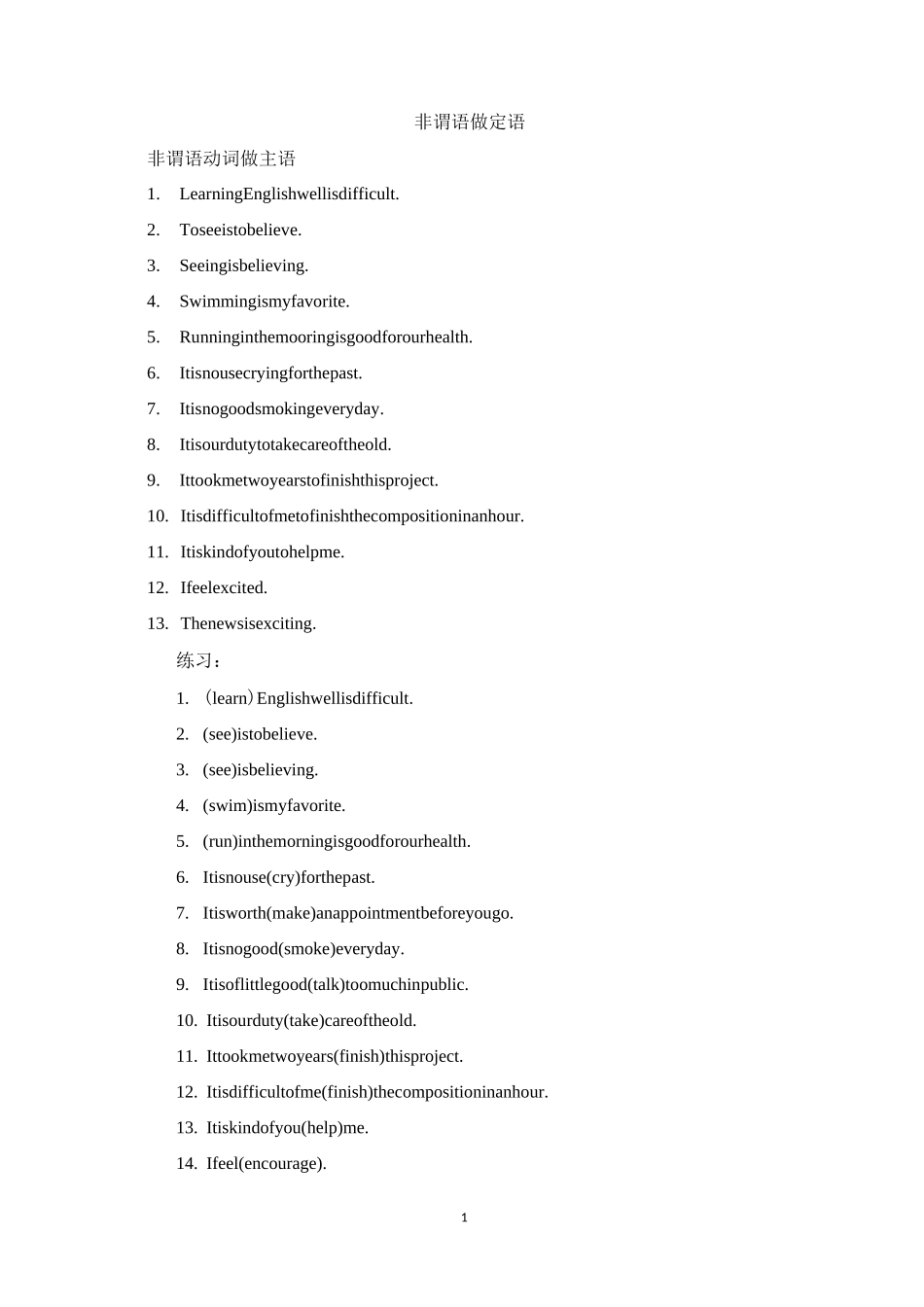 非谓语做定语

非谓语动词做主语

1. LearningEnglishwellisdifficult.

2. Toseeistobelieve.

3. Seeingisbelieving.

4. Swimmingismyfavorite.

5. Runninginthemooringisgoodforourhealth.

6. Itisnousecryingforthepast.

7. Itisnogoodsmokingeveryday.

8. Itisourdutytotakecareoftheold.

9. Ittookmetwoyearstofinishthisproject.

10. Itisdifficultofmetofinishthecompositioninanhour.

11. Itiskindofyoutohelpme.

12. Ifeelexcited.

13. Thenewsisexciting.

练习：

1. (learn)Englishwellisdifficult.

2. (see)istobelieve.

3. (see)isbelieving.

4. (swim)ismyfavorite.

5. (run)inthemorningisgoodforourhealth.

6. Itisnouse(cry)forthepast.

7. Itisworth(make)anappointmentbeforeyougo.

8. Itisnogood(smoke)everyday.

9. Itisoflittlegood(talk)toomuchinpublic.

10. Itisourduty(take)careoftheold.

11. Ittookmetwoyears(finish)thisproject.

12. Itisdifficultofme(finish)thecompositioninanhour.

13. Itiskindofyou(help)me.

14. Ifeel(encourage).

1